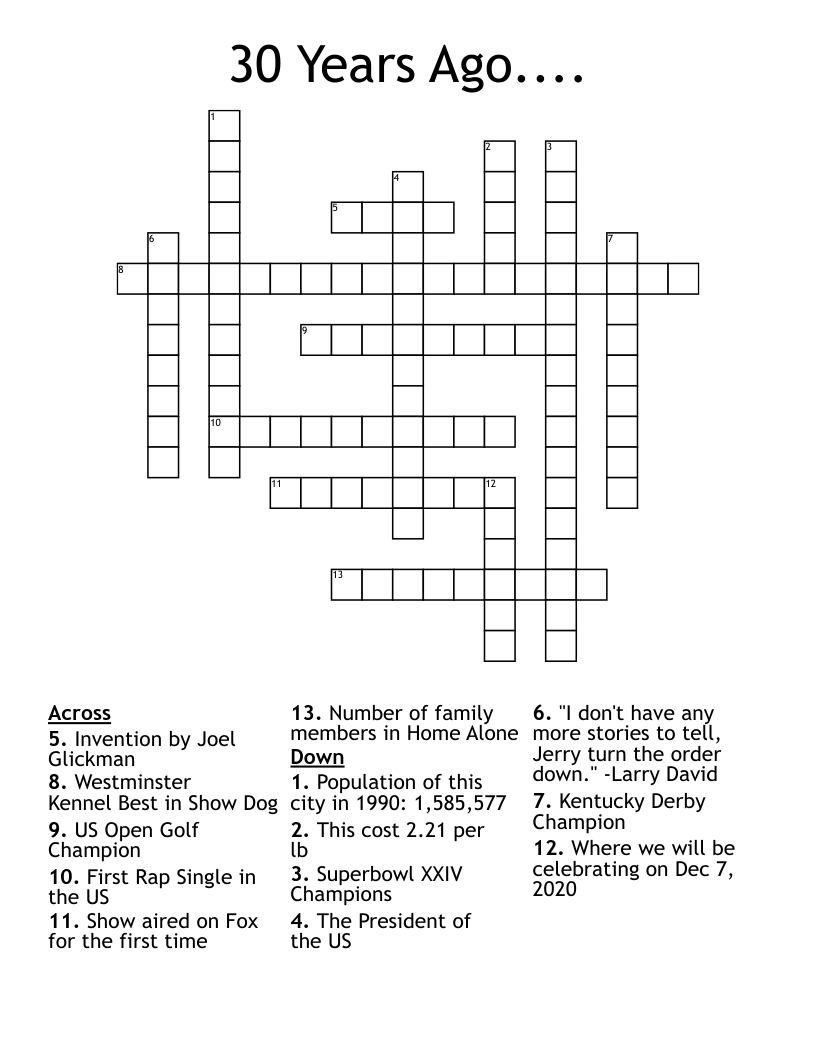 30 Years Ago....

1
2
3
4
5
6
7
8
9
10
11
12
13

Across
5. Invention by Joel Glickman
8. Westminster Kennel Best in Show Dog
9. US Open Golf Champion
10. First Rap Single in the US
11. Show aired on Fox for the first time
13. Number of family members in Home Alone

Down
1. Population of this city in 1990: 1,585,577
2. This cost 2.21 per lb
3. Superbowl XXIV Champions
4. The President of the US
6. "I don't have any more stories to tell, Jerry turn the order down." -Larry David
7. Kentucky Derby Champion
12. Where we will be celebrating on Dec 7, 2020